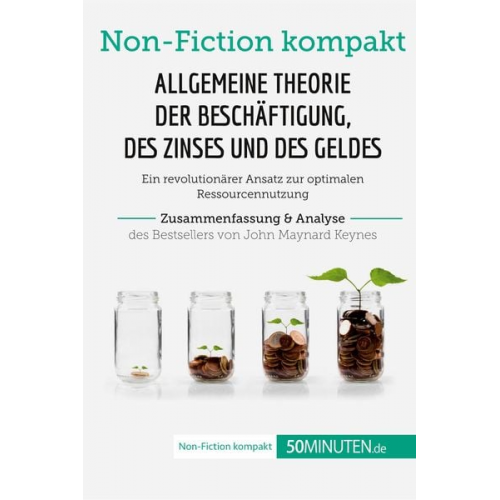 Non-Fiction kompakt

ALLGEMEINE THEORIE DER BESCHÄFTIGUNG, DES ZINSES UND DES GELDES

Ein revolutionärer Ansatz zur optimalen Ressourcennutzung

Zusammenfassung & Analyse
des Bestsellers von John Maynard Keynes

Non-Fiction kompakt 50MINUTEN.de